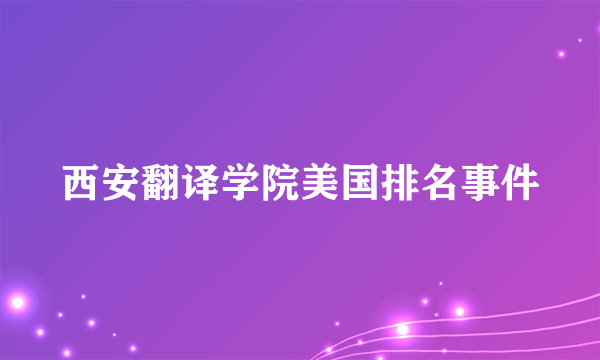 西安翻译学院美国排名事件